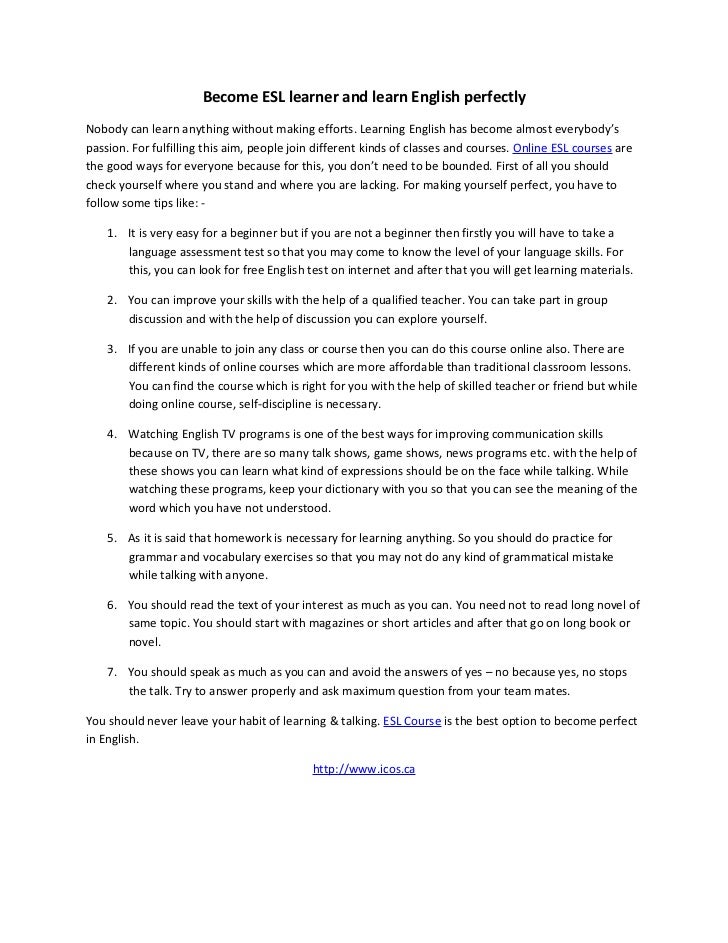 Become ESL learner and learn English perfectly

Nobody can learn anything without making efforts. Learning English has become almost everybody's passion. For fulfilling this aim, people join different kinds of classes and courses. Online ESL courses are the good ways for everyone because for this, you don't need to be bounded. First of all you should check yourself where you stand and where you are lacking. For making yourself perfect, you have to follow some tips like: -

1. It is very easy for a beginner but if you are not a beginner then firstly you will have to take a language assessment test so that you may come to know the level of your language skills. For this, you can look for free English test on internet and after that you will get learning materials.

2. You can improve your skills with the help of a qualified teacher. You can take part in group discussion and with the help of discussion you can explore yourself.

3. If you are unable to join any class or course then you can do this course online also. There are different kinds of online courses which are more affordable than traditional classroom lessons. You can find the course which is right for you with the help of skilled teacher or friend but while doing online course, self-discipline is necessary.

4. Watching English TV programs is one of the best ways for improving communication skills because on TV, there are so many talk shows, game shows, news programs etc. with the help of these shows you can learn what kind of expressions should be on the face while talking. While watching these programs, keep your dictionary with you so that you can see the meaning of the word which you have not understood.

5. As it is said that homework is necessary for learning anything. So you should do practice for grammar and vocabulary exercises so that you may not do any kind of grammatical mistake while talking with anyone.

6. You should read the text of your interest as much as you can. You need not to read long novel of same topic. You should start with magazines or short articles and after that go on long book or novel.

7. You should speak as much as you can and avoid the answers of yes – no because yes, no stops the talk. Try to answer properly and ask maximum question from your team mates.

You should never leave your habit of learning & talking. ESL Course is the best option to become perfect in English.

http://www.icos.ca